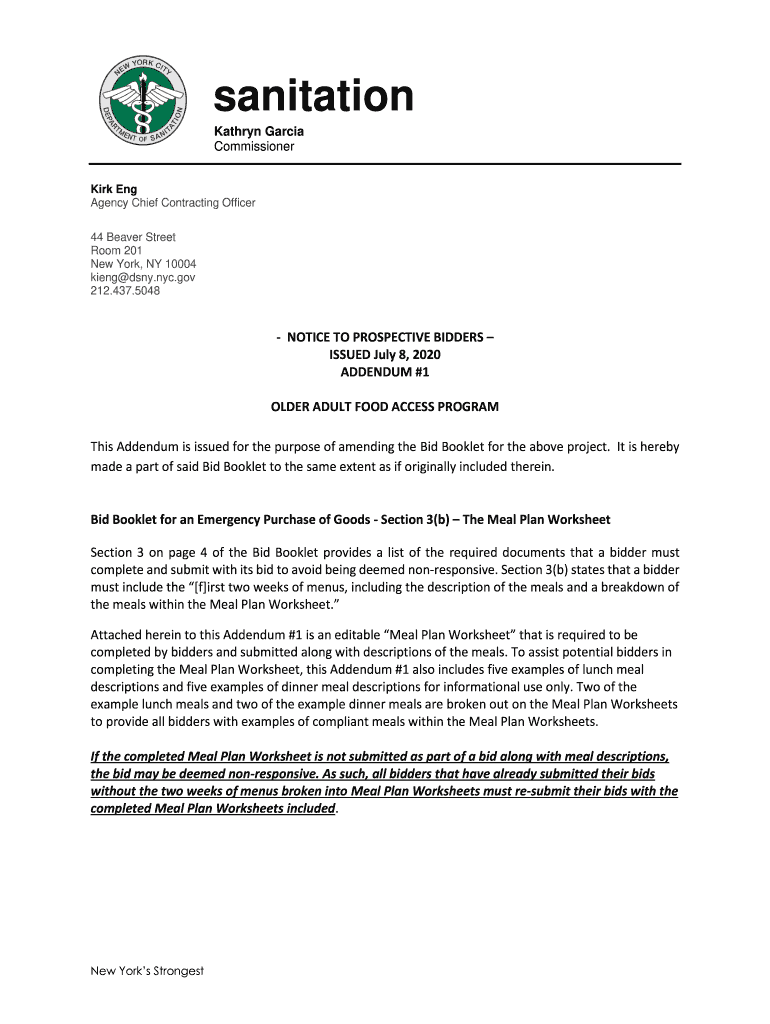 NEW YORK CITY DEPARTMENT OF SANITATION

sanitation

Kathryn Garcia
Commissioner

Kirk Eng
Agency Chief Contracting Officer

44 Beaver Street
Room 201
New York, NY 10004
kieng@dsny.nyc.gov
212.437.5048

- NOTICE TO PROSPECTIVE BIDDERS –
ISSUED July 8, 2020
ADDENDUM #1

OLDER ADULT FOOD ACCESS PROGRAM

This Addendum is issued for the purpose of amending the Bid Booklet for the above project. It is hereby made a part of said Bid Booklet to the same extent as if originally included therein.

Bid Booklet for an Emergency Purchase of Goods - Section 3(b) – The Meal Plan Worksheet

Section 3 on page 4 of the Bid Booklet provides a list of the required documents that a bidder must complete and submit with its bid to avoid being deemed non-responsive. Section 3(b) states that a bidder must include the "[f]irst two weeks of menus, including the description of the meals and a breakdown of the meals within the Meal Plan Worksheet."

Attached herein to this Addendum #1 is an editable "Meal Plan Worksheet" that is required to be completed by bidders and submitted along with descriptions of the meals. To assist potential bidders in completing the Meal Plan Worksheet, this Addendum #1 also includes five examples of lunch meal descriptions and five examples of dinner meal descriptions for informational use only. Two of the example lunch meals and two of the example dinner meals are broken out on the Meal Plan Worksheets to provide all bidders with examples of compliant meals within the Meal Plan Worksheets.

If the completed Meal Plan Worksheet is not submitted as part of a bid along with meal descriptions, the bid may be deemed non-responsive. As such, all bidders that have already submitted their bids without the two weeks of menus broken into Meal Plan Worksheets must re-submit their bids with the completed Meal Plan Worksheets included.

New York's Strongest